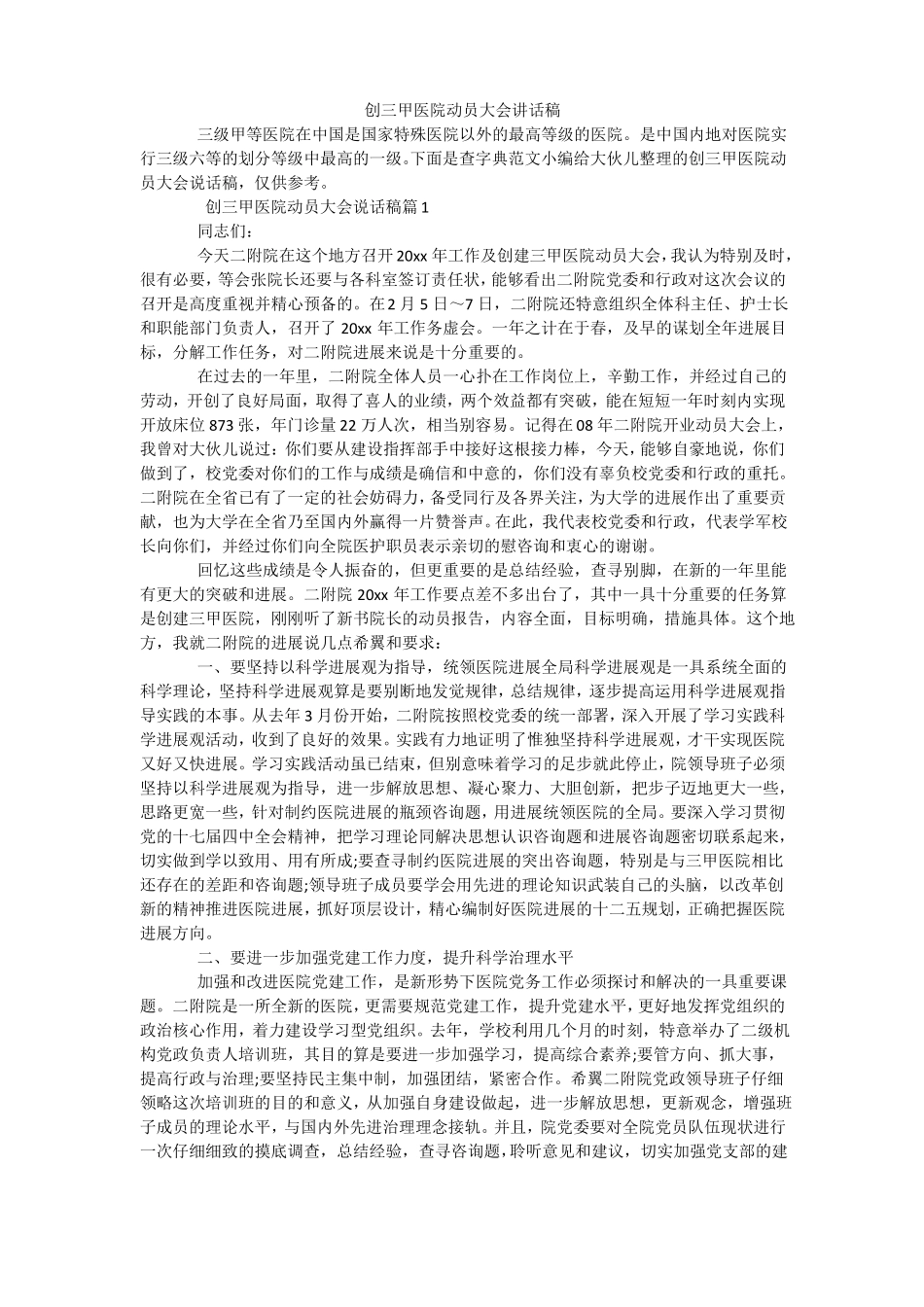 创三甲医院动员大会讲话稿

三级甲等医院在中国是国家特殊医院以外的最高等级的医院。是中国内地对医院实行三级六等的划分等级中最高的一级。下面是查字典范文小编给大伙儿整理的创三甲医院动员大会说话稿，仅供参考。

创三甲医院动员大会说话稿篇1

同志们：

今天二附院在这个地方召开20xx年工作及创建三甲医院动员大会，我认为特别及时，很有必要，等会张院长还要与各科室签订责任状，能够看出二附院党委和行政对这次会议的召开是高度重视并精心预备的。在2月5日～7日，二附院还特意组织全体科主任、护士长和职能部门负责人，召开了20xx年工作务虚会。一年之计在于春，及早的谋划全年进展目标，分解工作任务，对二附院进展来说是十分重要的。

在过去的一年里，二附院全体人员一心扑在工作岗位上，辛勤工作，并经过自己的劳动，开创了良好局面，取得了喜人的业绩，两个效益都有突破，能在短短一年时刻内实现开放床位873张，年门诊量22万人次，相当别容易。记得在08年二附院开业动员大会上，我曾对大伙儿说过：你们要从建设指挥部手中接好这根接力棒，今天，能够自豪地说，你们做到了，校党委对你们的工作与成绩是确信和中意的，你们没有辜负校党委和行政的重托。二附院在全省已有了一定的社会妨碍力，备受同行及各界关注，为大学的进展作出了重要贡献，也为大学在全省乃至国内外赢得一片赞誉声。在此，我代表校党委和行政，代表学军校长向你们，并经过你们向全院医护职员表示亲切的慰咨询和衷心的谢谢。

回忆这些成绩是令人振奋的，但更重要的是总结经验，查寻别脚，在新的一年里能有更大的突破和进展。二附院20xx年工作要点差不多出台了，其中一具十分重要的任务算是创建三甲医院，刚刚听了新书院长的动员报告，内容全面，目标明确，措施具体。这个地方，我就二附院的进展说几点希翼和要求：

一、要坚持以科学进展观为指导，统领医院进展全局科学进展观是一具系统全面的科学理论，坚持科学进展观算是要别断地发觉规律，总结规律，逐步提高运用科学进展观指导实践的本事。从去年3月份开始，二附院按照校党委的统一部署，深入开展了学习实践科学进展观活动，收到了良好的效果。实践有力地证明了惟独坚持科学进展观，才干实现医院又好又快进展。学习实践活动虽已结束，但别意味着学习的足步就此停止，院领导班子必须坚持以科学进展观为指导，进一步解放思想、凝心聚力、大胆创新，把步子迈地更大一些，思路更宽一些，针对制约医院进展的瓶颈咨询题，用进展统领医院的全局。要深入学习贯彻党的十七届四中全会精神，把学习理论同解决思想认识咨询题和进展咨询题密切联系起来，切实做到学以致用、用有所成;要查寻制约医院进展的突出咨询题，特别是与三甲医院相比还存在的差距和咨询题;领导班子成员要学会用先进的理论知识武装自己的头脑，以改革创新的精神推进医院进展，抓好顶层设计，精心编制好医院进展的十二五规划，正确把握医院进展方向。

二、要进一步加强党建工作力度，提升科学治理水平

加强和改进医院党建工作，是新形势下医院党务工作必须探讨和解决的一具重要课题。二附院是一所全新的医院，更需要规范党建工作，提升党建水平，更好地发挥党组织的政治核心作用，着力建设学习型党组织。去年，学校利用几个月的时刻，特意举办了二级机构党政负责人培训班，其目的算是要进一步加强学习，提高综合素养;要管方向、抓大事，提高行政与治理;要坚持民主集中制，加强团结，紧密合作。希翼二附院党政领导班子仔细领略这次培训班的目的和意义，从加强自身建设做起，进一步解放思想，更新观念，增强班子成员的理论水平，与国内外先进治理理念接轨。并且，院党委要对全院党员队伍现状进行一次仔细细致的摸底调查，总结经验，查寻咨询题，聆听意见和建议，切实加强党支部的建